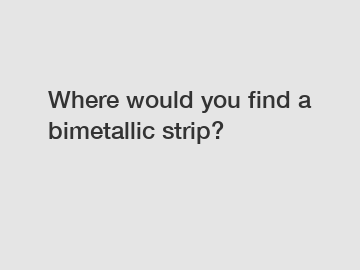 Where would you find a bimetallic strip?